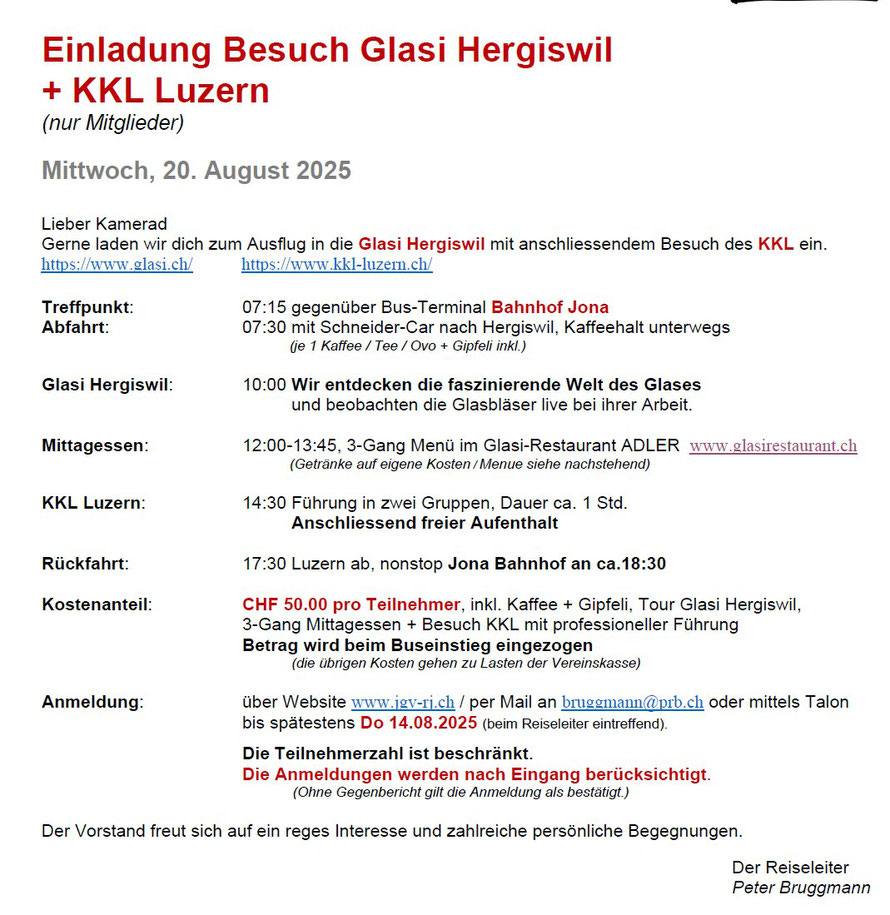 Einladung Besuch Glasi Hergiswil
+ KKL Luzern
(nur Mitglieder)

Mittwoch, 20. August 2025

Lieber Kamerad
Gerne laden wir dich zum Ausflug in die Glasi Hergiswil mit anschliessendem Besuch des KKL ein.
https://www.glasi.ch/ https://www.kkl-luzern.ch/

Treffpunkt: 07:15 gegenüber Bus-Terminal Bahnhof Jona
Abfahrt: 07:30 mit Schneider-Car nach Hergiswil, Kaffeehalt unterwegs
(je 1 Kaffee / Tee / Ovo + Gipfeli inkl.)

Glasi Hergiswil: 10:00 Wir entdecken die faszinierende Welt des Glases
und beobachten die Glasbläser live bei ihrer Arbeit.

Mittagessen: 12:00-13:45, 3-Gang Menü im Glasi-Restaurant ADLER www.glasirestaurant.ch
(Getränke auf eigene Kosten / Menue siehe nachstehend)

KKL Luzern: 14:30 Führung in zwei Gruppen, Dauer ca. 1 Std.
Anschliessend freier Aufenthalt

Rückfahrt: 17:30 Luzern ab, nonstop Jona Bahnhof an ca.18:30

Kostenanteil: CHF 50.00 pro Teilnehmer, inkl. Kaffee + Gipfeli, Tour Glasi Hergiswil, 3-Gang Mittagessen + Besuch KKL mit professioneller Führung
Betrag wird beim Buseinstieg eingezogen
(die übrigen Kosten gehen zu Lasten der Vereinskasse)

Anmeldung: über Website www.jgv-rj.ch / per Mail an bruggmann@prb.ch oder mittels Talon bis spätestens Do 14.08.2025 (beim Reiseleiter eintreffend).

Die Teilnehmerzahl ist beschränkt.
Die Anmeldungen werden nach Eingang berücksichtigt.
(Ohne Gegenbericht gilt die Anmeldung als bestätigt.)

Der Vorstand freut sich auf ein reges Interesse und zahlreiche persönliche Begegnungen.

Der Reiseleiter
Peter Bruggmann